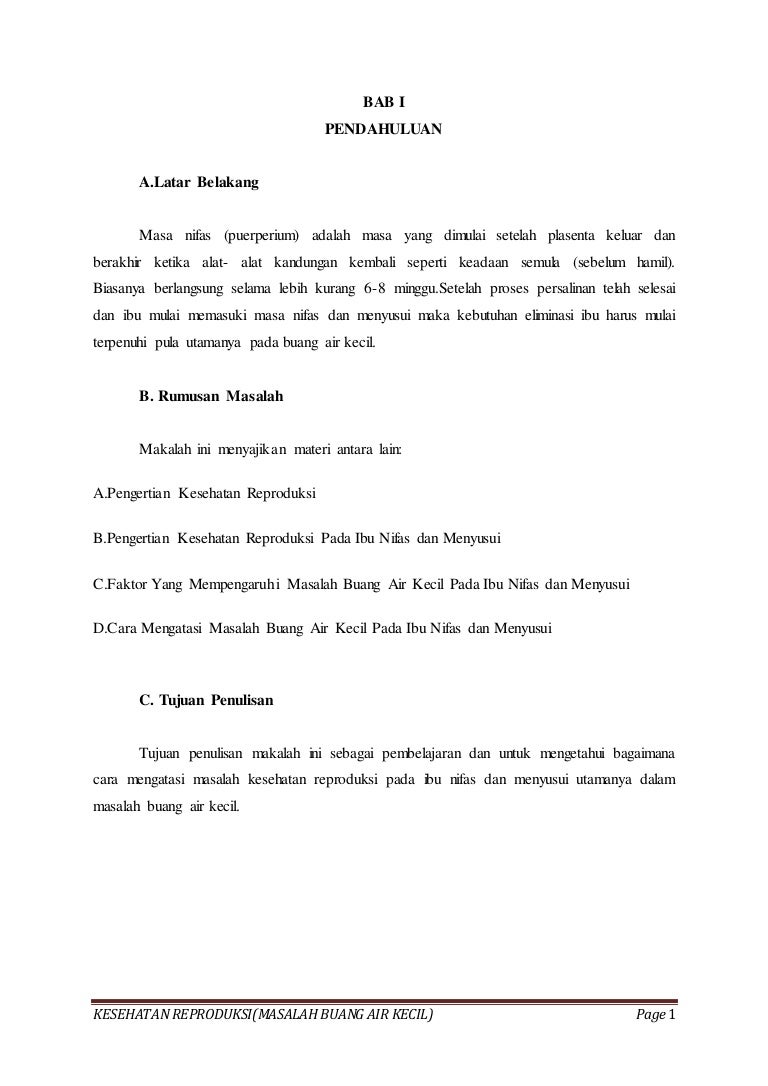 BAB I
PENDAHULUAN

A.Latar Belakang

Masa nifas (puerperium) adalah masa yang dimulai setelah plasenta keluar dan berakhir ketika alat- alat kandungan kembali seperti keadaan semula (sebelum hamil). Biasanya berlangsung selama lebih kurang 6-8 minggu.Setelah proses persalinan telah selesai dan ibu mulai memasuki masa nifas dan menyusui maka kebutuhan eliminasi ibu harus mulai terpenuhi pula utamanya pada buang air kecil.

B. Rumusan Masalah

Makalah ini menyajikan materi antara lain:

A.Pengertian Kesehatan Reproduksi

B.Pengertian Kesehatan Reproduksi Pada Ibu Nifas dan Menyusui

C.Faktor Yang Mempengaruhi Masalah Buang Air Kecil Pada Ibu Nifas dan Menyusui

D.Cara Mengatasi Masalah Buang Air Kecil Pada Ibu Nifas dan Menyusui

C. Tujuan Penulisan

Tujuan penulisan makalah ini sebagai pembelajaran dan untuk mengetahui bagaimana cara mengatasi masalah kesehatan reproduksi pada ibu nifas dan menyusui utamanya dalam masalah buang air kecil.

KESEHATAN REPRODUKSI(MASALAH BUANG AIR KECIL) Page 1